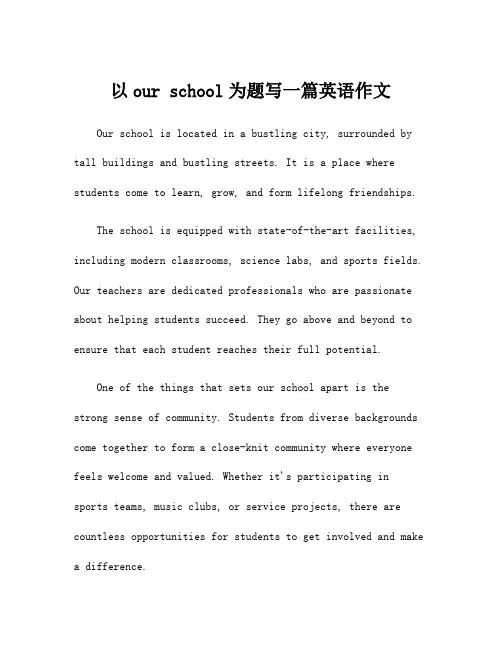 以 our school 为题写一篇英语作文

Our school is located in a bustling city, surrounded by tall buildings and bustling streets. It is a place where students come to learn, grow, and form lifelong friendships.

The school is equipped with state-of-the-art facilities, including modern classrooms, science labs, and sports fields. Our teachers are dedicated professionals who are passionate about helping students succeed. They go above and beyond to ensure that each student reaches their full potential.

One of the things that sets our school apart is the strong sense of community. Students from diverse backgrounds come together to form a close-knit community where everyone feels welcome and valued. Whether it's participating in sports teams, music clubs, or service projects, there are countless opportunities for students to get involved and make a difference.